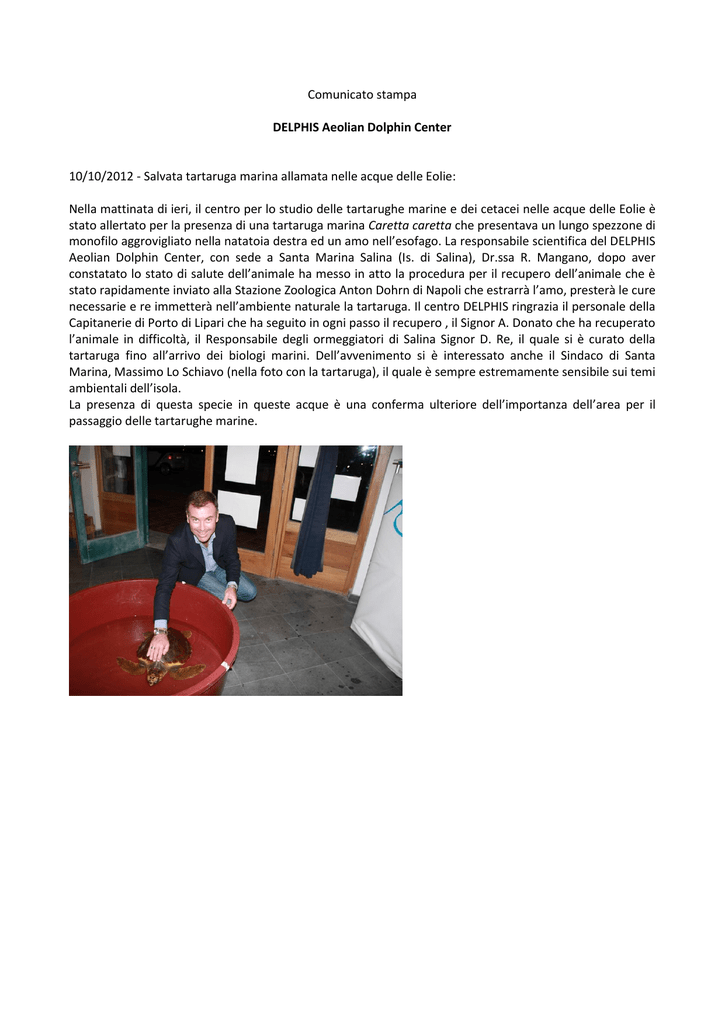 Comunicato stampa

DELPHIS Aeolian Dolphin Center

10/10/2012 - Salvata tartaruga marina allamata nelle acque delle Eolie:

Nella mattinata di ieri, il centro per lo studio delle tartarughe marine e dei cetacei nelle acque delle Eolie è stato allertato per la presenza di una tartaruga marina Caretta caretta che presentava un lungo spezzone di monofilo aggrovigliato nella natatoia destra ed un amo nell'esofago. La responsabile scientifica del DELPHIS Aeolian Dolphin Center, con sede a Santa Marina Salina (Is. di Salina), Dr.ssa R. Mangano, dopo aver constatato lo stato di salute dell'animale ha messo in atto la procedura per il recupero dell'animale che è stato rapidamente inviato alla Stazione Zoologica Anton Dohrn di Napoli che estrarrà l'amo, presterà le cure necessarie e re immetterà nell'ambiente naturale la tartaruga. Il centro DELPHIS ringrazia il personale della Capitanerie di Porto di Lipari che ha seguito in ogni passo il recupero , il Signor A. Donato che ha recuperato l'animale in difficoltà, il Responsabile degli ormeggiatori di Salina Signor D. Re, il quale si è curato della tartaruga fino all'arrivo dei biologi marini. Dell'avvenimento si è interessato anche il Sindaco di Santa Marina, Massimo Lo Schiavo (nella foto con la tartaruga), il quale è sempre estremamente sensibile sui temi ambientali dell'isola.
La presenza di questa specie in queste acque è una conferma ulteriore dell'importanza dell'area per il passaggio delle tartarughe marine.